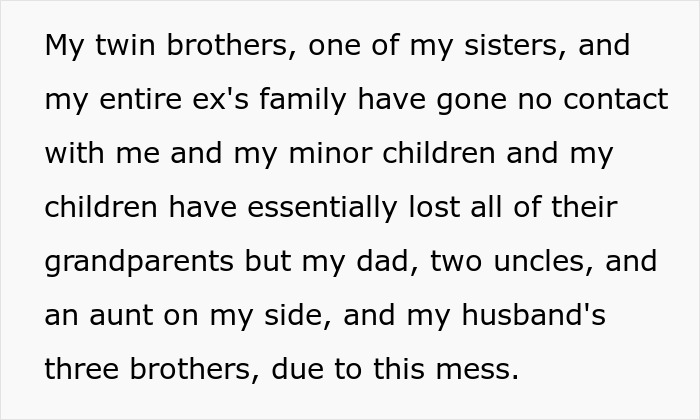 My twin brothers, one of my sisters, and my entire ex's family have gone no contact with me and my minor children and my children have essentially lost all of their grandparents but my dad, two uncles, and an aunt on my side, and my husband's three brothers, due to this mess.